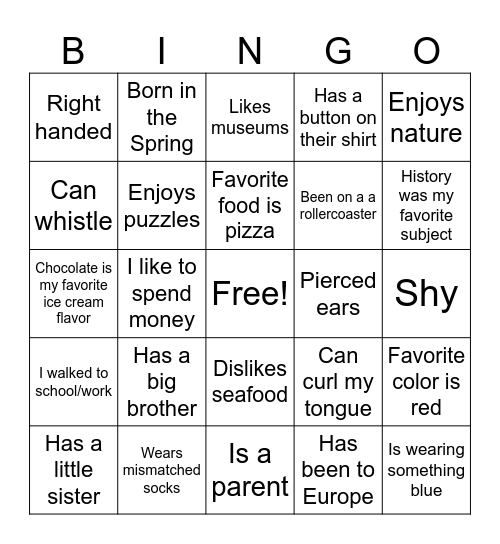 | B | I | N | G | O |
|---|---|---|---|---|
| Right handed | Born in the Spring | Likes museums | Has a button on their shirt | Enjoys nature |
| Can whistle | Enjoys puzzles | Favorite food is pizza | Been on a a rollercoaster | History was my favorite subject |
| Chocolate is my favorite ice cream flavor | I like to spend money | Free! | Pierced ears | Shy |
| I walked to school/work | Has a big brother | Dislikes seafood | Can curl my tongue | Favorite color is red |
| Has a little sister | Wears mismatched socks | Is a parent | Has been to Europe | Is wearing something blue |